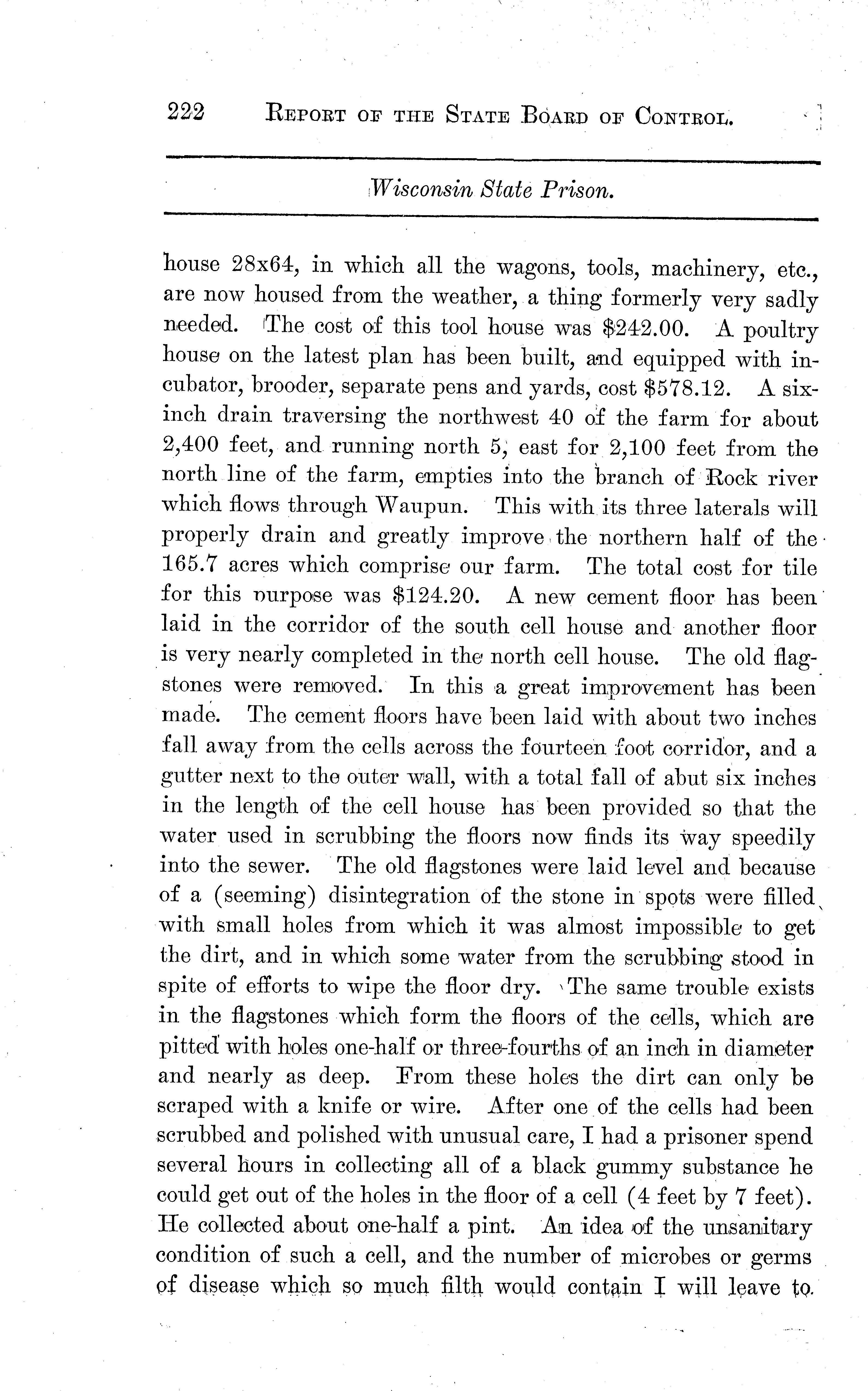 222 REPORT OF THE STATE BOARD OF CONTROL.

Wisconsin State Prison.

house 28x64, in which all the wagons, tools, machinery, etc., are now housed from the weather, a thing formerly very sadly needed. The cost of this tool house was $242.00. A poultry house on the latest plan has been built, and equipped with incubator, brooder, separate pens and yards, cost $578.12. A six-inch drain traversing the northwest 40 of the farm for about 2,400 feet, and running north 5, east for 2,100 feet from the north line of the farm, empties into the branch of Rock river which flows through Waupun. This with its three laterals will properly drain and greatly improve the northern half of the 165.7 acres which comprise our farm. The total cost for tile for this purpose was $124.20. A new cement floor has been laid in the corridor of the south cell house and another floor is very nearly completed in the north cell house. The old flagstones were removed. In this a great improvement has been made. The cement floors have been laid with about two inches fall away from the cells across the fourteen foot corridor, and a gutter next to the outer wall, with a total fall of abut six inches in the length of the cell house has been provided so that the water used in scrubbing the floors now finds its way speedily into the sewer. The old flagstones were laid level and because of a (seeming) disintegration of the stone in spots were filled with small holes from which it was almost impossible to get the dirt, and in which some water from the scrubbing stood in spite of efforts to wipe the floor dry. The same trouble exists in the flagstones which form the floors of the cells, which are pitted with holes one-half or three-fourths of an inch in diameter and nearly as deep. From these holes the dirt can only be scraped with a knife or wire. After one of the cells had been scrubbed and polished with unusual care, I had a prisoner spend several hours in collecting all of a black gummy substance he could get out of the holes in the floor of a cell (4 feet by 7 feet). He collected about one-half a pint. An idea of the unsanitary condition of such a cell, and the number of microbes or germs of disease which so much filth would contain I will leave to